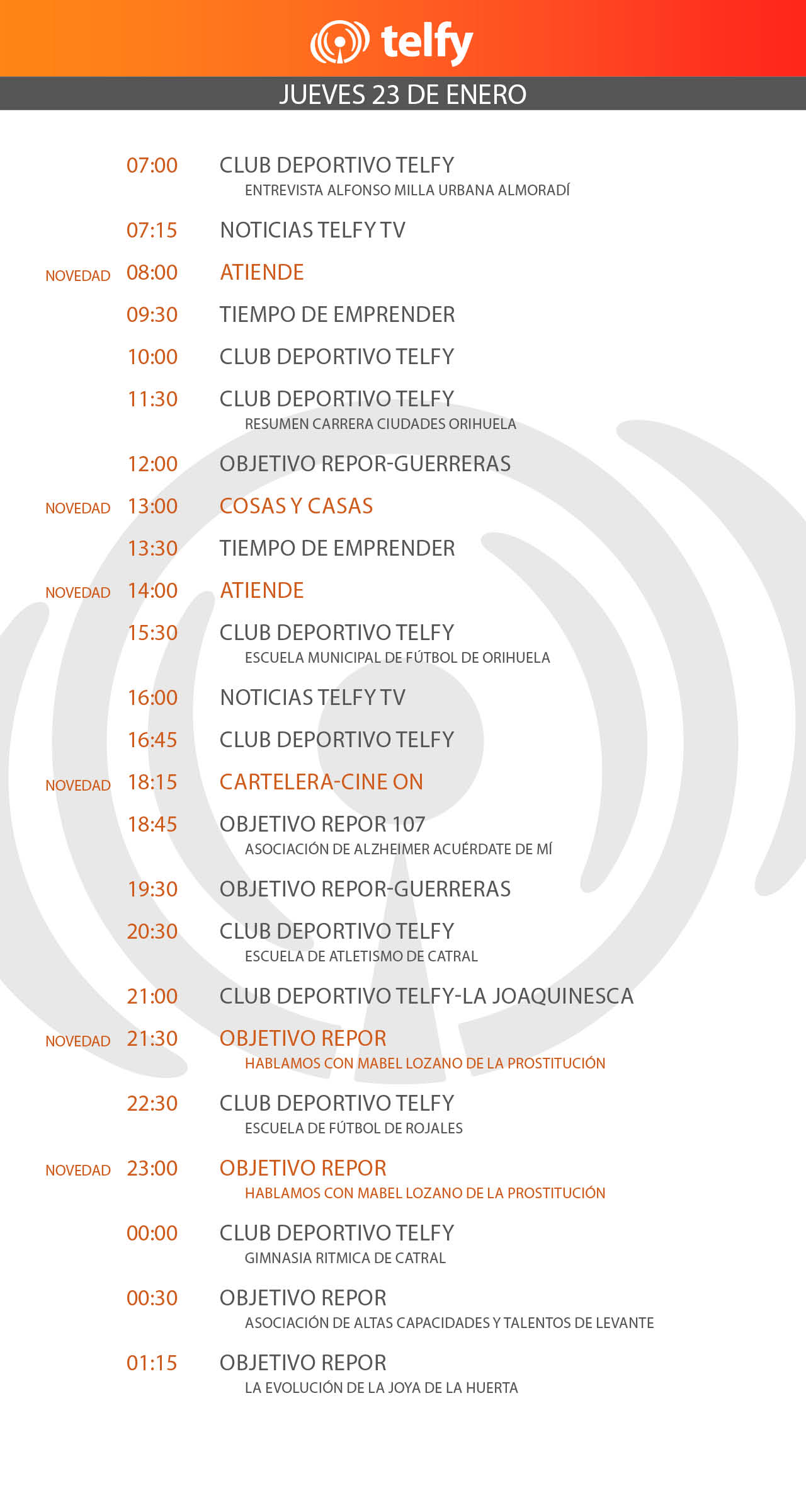 telfy

JUEVES 23 DE ENERO

07:00 CLUB DEPORTIVO TELFY
ENTREVISTA ALFONSO MILLA URBANA ALMORADÍ

07:15 NOTICIAS TELFY TV

NOVEDAD 08:00 ATIENDE

09:30 TIEMPO DE EMPRENDER

10:00 CLUB DEPORTIVO TELFY

11:30 CLUB DEPORTIVO TELFY
RESUMEN CARRERA CIUDADES ORIHUELA

12:00 OBJETIVO REPOR-GUERRERAS

NOVEDAD 13:00 COSAS Y CASAS

13:30 TIEMPO DE EMPRENDER

NOVEDAD 14:00 ATIENDE

15:30 CLUB DEPORTIVO TELFY
ESCUELA MUNICIPAL DE FÚTBOL DE ORIHUELA

16:00 NOTICIAS TELFY TV

16:45 CLUB DEPORTIVO TELFY

NOVEDAD 18:15 CARTELERA-CINE ON

18:45 OBJETIVO REPOR 107
ASOCIACIÓN DE ALZHEIMER ACUÉRDATE DE MÍ

19:30 OBJETIVO REPOR-GUERRERAS

20:30 CLUB DEPORTIVO TELFY
ESCUELA DE ATLETISMO DE CATRAL

21:00 CLUB DEPORTIVO TELFY-LA JOAQUINESCA

NOVEDAD 21:30 OBJETIVO REPOR
HABLAMOS CON MABEL LOZANO DE LA PROSTITUCIÓN

22:30 CLUB DEPORTIVO TELFY
ESCUELA DE FÚTBOL DE ROJALES

NOVEDAD 23:00 OBJETIVO REPOR
HABLAMOS CON MABEL LOZANO DE LA PROSTITUCIÓN

00:00 CLUB DEPORTIVO TELFY
GIMNASIA RITMICA DE CATRAL

00:30 OBJETIVO REPOR
ASOCIACIÓN DE ALTAS CAPACIDADES Y TALENTOS DE LEVANTE

01:15 OBJETIVO REPOR
LA EVOLUCIÓN DE LA JOYA DE LA HUERTA